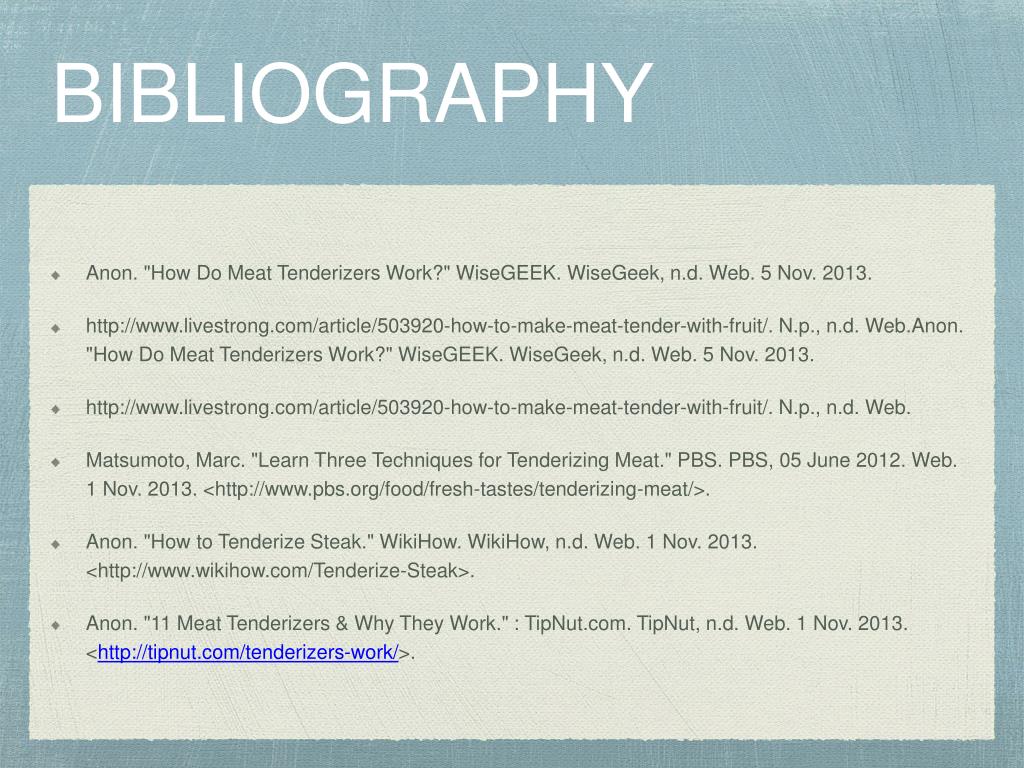 BIBLIOGRAPHY

• Anon. "How Do Meat Tenderizers Work?" WiseGEEK. WiseGeek, n.d. Web. 5 Nov. 2013.

• http://www.livestrong.com/article/503920-how-to-make-meat-tender-with-fruit/. N.p., n.d. Web.Anon. "How Do Meat Tenderizers Work?" WiseGEEK. WiseGeek, n.d. Web. 5 Nov. 2013.

• http://www.livestrong.com/article/503920-how-to-make-meat-tender-with-fruit/. N.p., n.d. Web.

• Matsumoto, Marc. "Learn Three Techniques for Tenderizing Meat." PBS. PBS, 05 June 2012. Web. 1 Nov. 2013. <http://www.pbs.org/food/fresh-tastes/tenderizing-meat/>.

• Anon. "How to Tenderize Steak." WikiHow. WikiHow, n.d. Web. 1 Nov. 2013. <http://www.wikihow.com/Tenderize-Steak>.

• Anon. "11 Meat Tenderizers & Why They Work." : TipNut.com. TipNut, n.d. Web. 1 Nov. 2013. <http://tipnut.com/tenderizers-work/>.